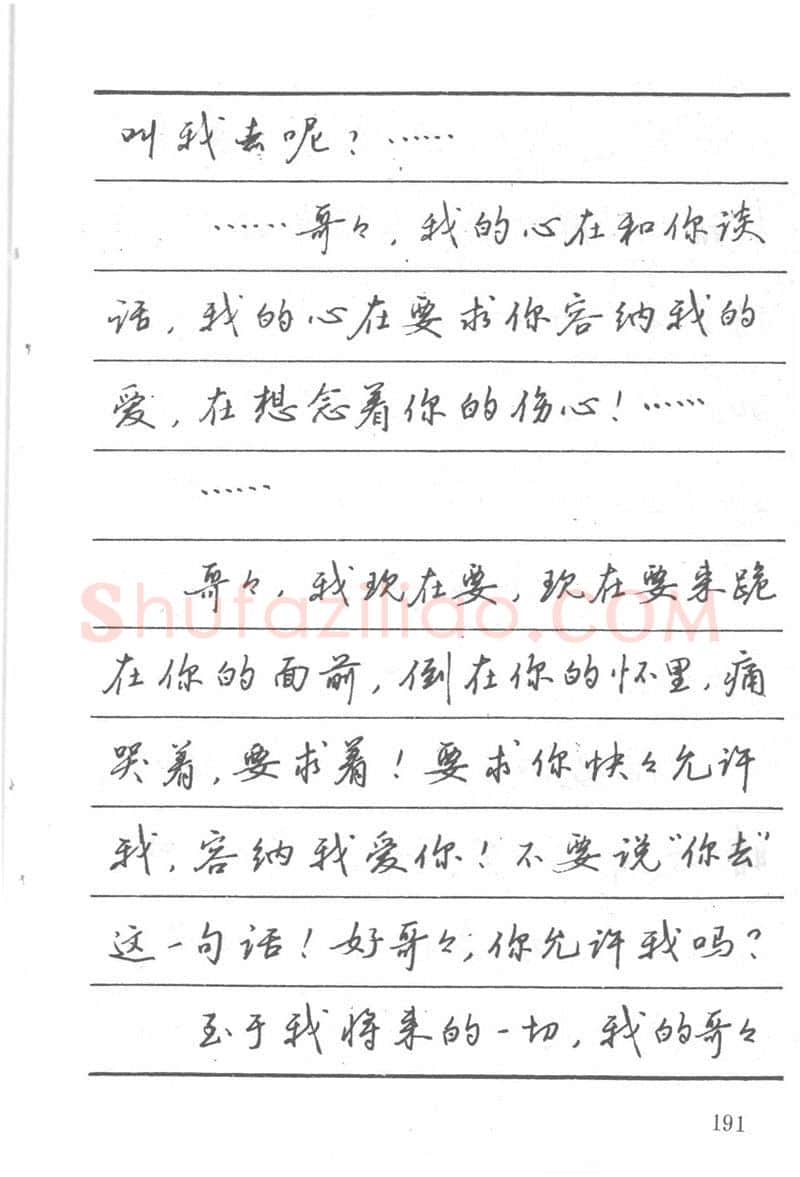 叫我去呢？……

……哥々，我的心在和你谈话，我的心在要求你容纳我的爱，在想念着你的伤心！……

……

哥々，我现在要，现在要来跪在你的面前，倒在你的怀里，痛哭着，要求着！要求你快々允许我，容纳我爱你！不要说"你去"这一句话！好哥々，你允许我吗？

至于我将来的一切，我的哥々

Shufaziliao.COM

191